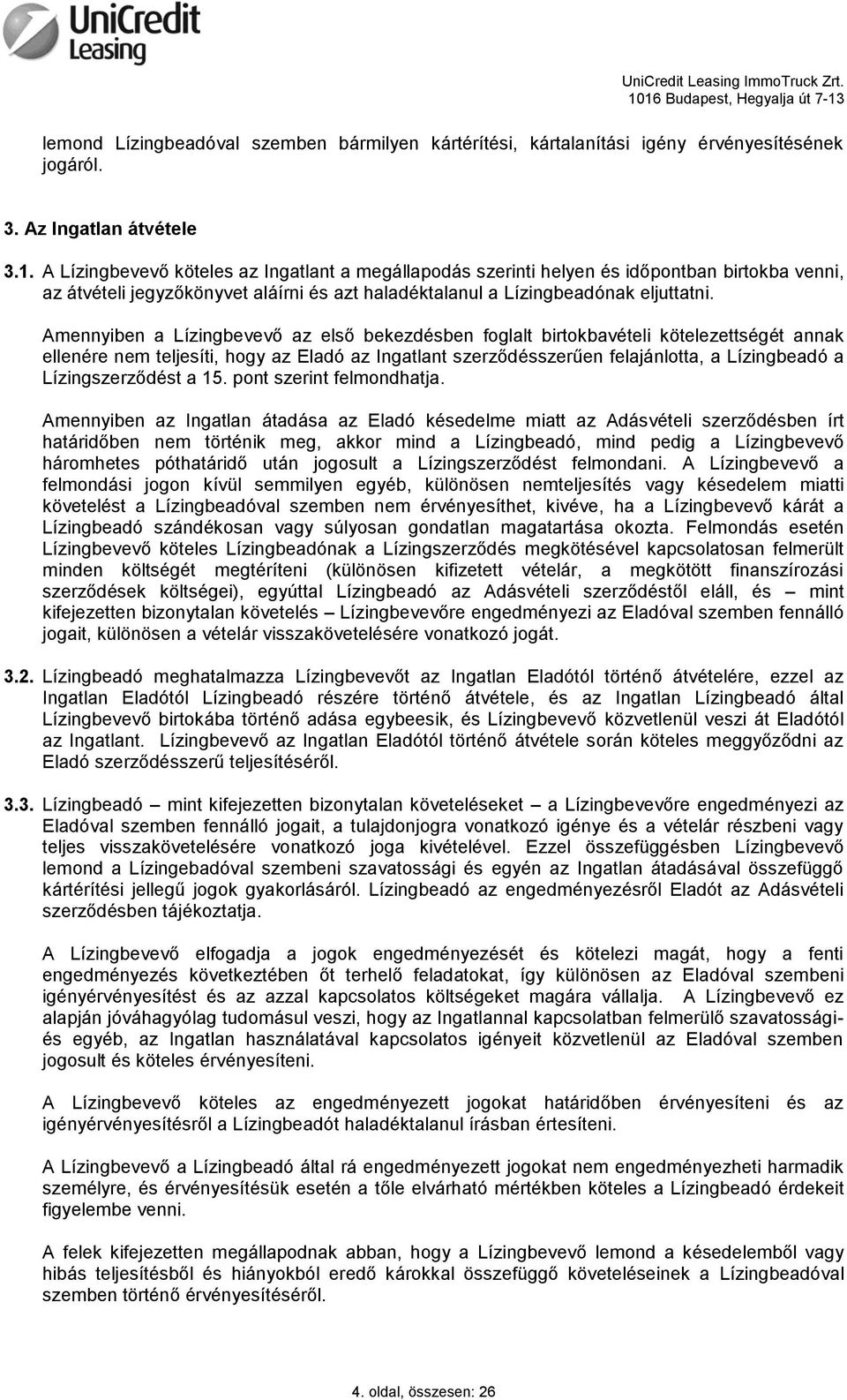 UniCredit Leasing

UniCredit Leasing ImmoTruck Zrt.
1016 Budapest, Hegyalja út 7-13

lemond Lízingbeadóval szemben bármilyen kártérítési, kártalanítási igény érvényesítésének jogáról.

3. Az Ingatlan átvétele

3.1. A Lízingbevevő köteles az Ingatlant a megállapodás szerinti helyen és időpontban birtokba venni, az átvételi jegyzőkönyvet aláírni és azt haladéktalanul a Lízingbeadónak eljuttatni.

Amennyiben a Lízingbevevő az első bekezdésben foglalt birtokbavételi kötelezettségét annak ellenére nem teljesíti, hogy az Eladó az Ingatlant szerződésszerűen felajánlotta, a Lízingbeadó a Lízingszerződést a 15. pont szerint felmondhatja.

Amennyiben az Ingatlan átadása az Eladó késedelme miatt az Adásvételi szerződésben írt határidőben nem történik meg, akkor mind a Lízingbeadó, mind pedig a Lízingbevevő háromhetes póthatáridő után jogosult a Lízingszerződést felmondani. A Lízingbevevő a felmondási jogon kívül semmilyen egyéb, különösen nemteljesítés vagy késedelem miatti követelést a Lízingbeadóval szemben nem érvényesíthet, kivéve, ha a Lízingbevevő kárát a Lízingbeadó szándékosan vagy súlyosan gondatlan magatartása okozta. Felmondás esetén Lízingbevevő köteles Lízingbeadónak a Lízingszerződés megkötésével kapcsolatosan felmerült minden költségét megtéríteni (különösen kifizetett vételár, a megkötött finanszírozási szerződések költségei), egyúttal Lízingbeadó az Adásvételi szerződéstől eláll, és – mint kifejezetten bizonytalan követelés – Lízingbevevőre engedményezi az Eladóval szemben fennálló jogait, különösen a vételár visszakövetelésére vonatkozó jogát.

3.2. Lízingbeadó meghatalmazza Lízingbevevőt az Ingatlan Eladótól történő átvételére, ezzel az Ingatlan Eladótól Lízingbeadó részére történő átvétele, és az Ingatlan Lízingbeadó által Lízingbevevő birtokába történő adása egybeesik, és Lízingbevevő közvetlenül veszi át Eladótól az Ingatlant. Lízingbevevő az Ingatlan Eladótól történő átvétele során köteles meggyőződni az Eladó szerződésszerű teljesítéséről.

3.3. Lízingbeadó – mint kifejezetten bizonytalan követeléseket – a Lízingbevevőre engedményezi az Eladóval szemben fennálló jogait, a tulajdonjogra vonatkozó igénye és a vételár részbeni vagy teljes visszakövetelésére vonatkozó joga kivételével. Ezzel összefüggésben Lízingbevevő lemond a Lízingebadóval szembeni szavatossági és egyén az Ingatlan átadásával összefüggő kártérítési jellegű jogok gyakorlásáról. Lízingbeadó az engedményezésről Eladót az Adásvételi szerződésben tájékoztatja.

A Lízingbevevő elfogadja a jogok engedményezését és kötelezi magát, hogy a fenti engedményezés következtében őt terhelő feladatokat, így különösen az Eladóval szembeni igényérvényesítést és az azzal kapcsolatos költségeket magára vállalja. A Lízingbevevő ez alapján jóváhagyólag tudomásul veszi, hogy az Ingatlannal kapcsolatban felmerülő szavatossági- és egyéb, az Ingatlan használatával kapcsolatos igényeit közvetlenül az Eladóval szemben jogosult és köteles érvényesíteni.

A Lízingbevevő köteles az engedményezett jogokat határidőben érvényesíteni és az igényérvényesítésről a Lízingbeadót haladéktalanul írásban értesíteni.

A Lízingbevevő a Lízingbeadó által rá engedményezett jogokat nem engedményezheti harmadik személyre, és érvényesítésük esetén a tőle elvárható mértékben köteles a Lízingbeadó érdekeit figyelembe venni.

A felek kifejezetten megállapodnak abban, hogy a Lízingbevevő lemond a késedelemből vagy hibás teljesítésből és hiányokból eredő károkkal összefüggő követeléseinek a Lízingbeadóval szemben történő érvényesítéséről.

4. oldal, összesen: 26